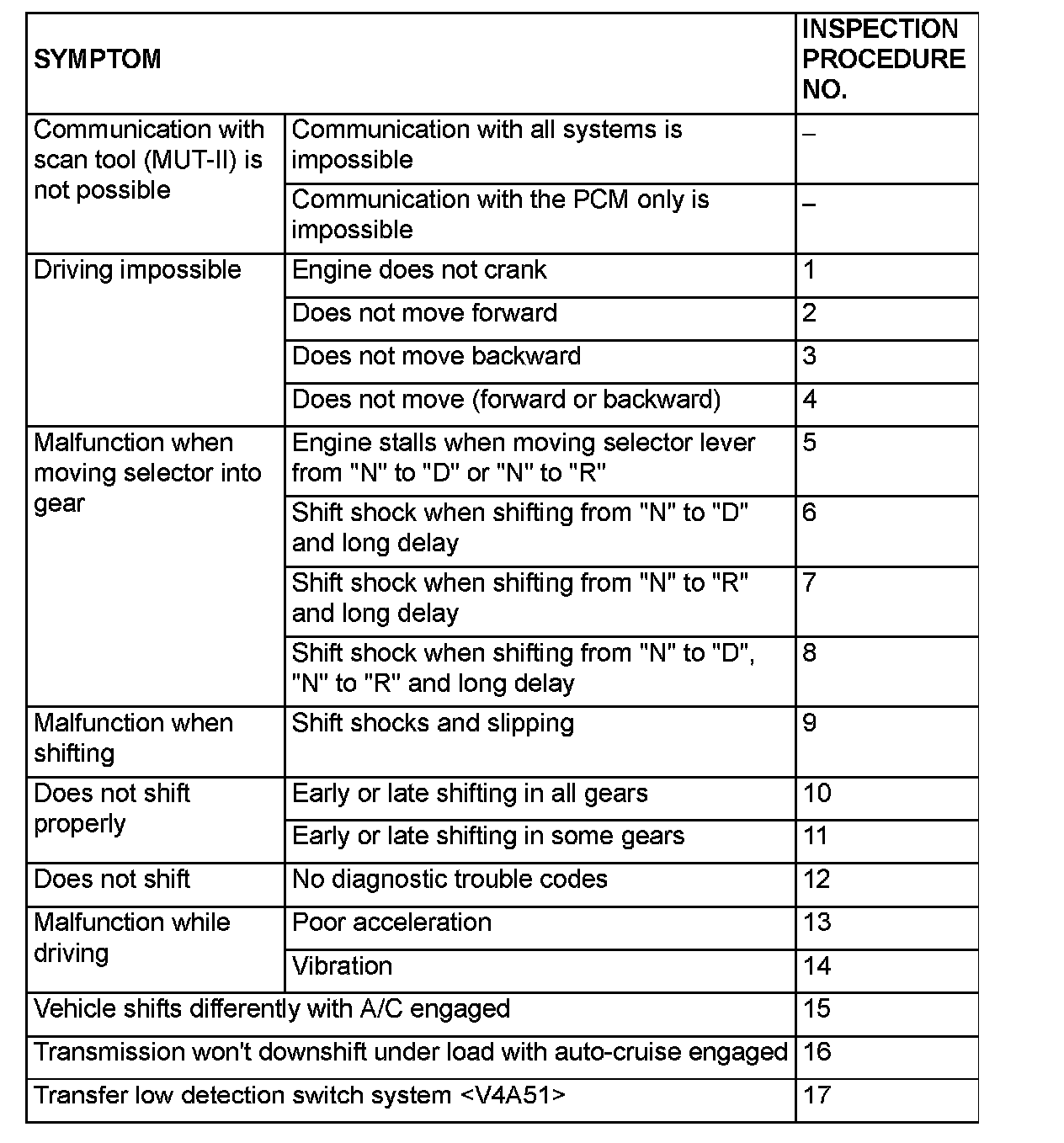 | SYMPTOM | | INSPECTION PROCEDURE NO. |
|---|---|---|
| Communication with scan tool (MUT-II) is not possible | Communication with all systems is impossible | – |
| | Communication with the PCM only is impossible | – |
| Driving impossible | Engine does not crank | 1 |
| | Does not move forward | 2 |
| | Does not move backward | 3 |
| | Does not move (forward or backward) | 4 |
| Malfunction when moving selector into gear | Engine stalls when moving selector lever from "N" to "D" or "N" to "R" | 5 |
| | Shift shock when shifting from "N" to "D" and long delay | 6 |
| | Shift shock when shifting from "N" to "R" and long delay | 7 |
| | Shift shock when shifting from "N" to "D", "N" to "R" and long delay | 8 |
| Malfunction when shifting | Shift shocks and slipping | 9 |
| Does not shift properly | Early or late shifting in all gears | 10 |
| | Early or late shifting in some gears | 11 |
| Does not shift | No diagnostic trouble codes | 12 |
| Malfunction while driving | Poor acceleration | 13 |
| | Vibration | 14 |
| Vehicle shifts differently with A/C engaged | | 15 |
| Transmission won't downshift under load with auto-cruise engaged | | 16 |
| Transfer low detection switch system <V4A51> | | 17 |